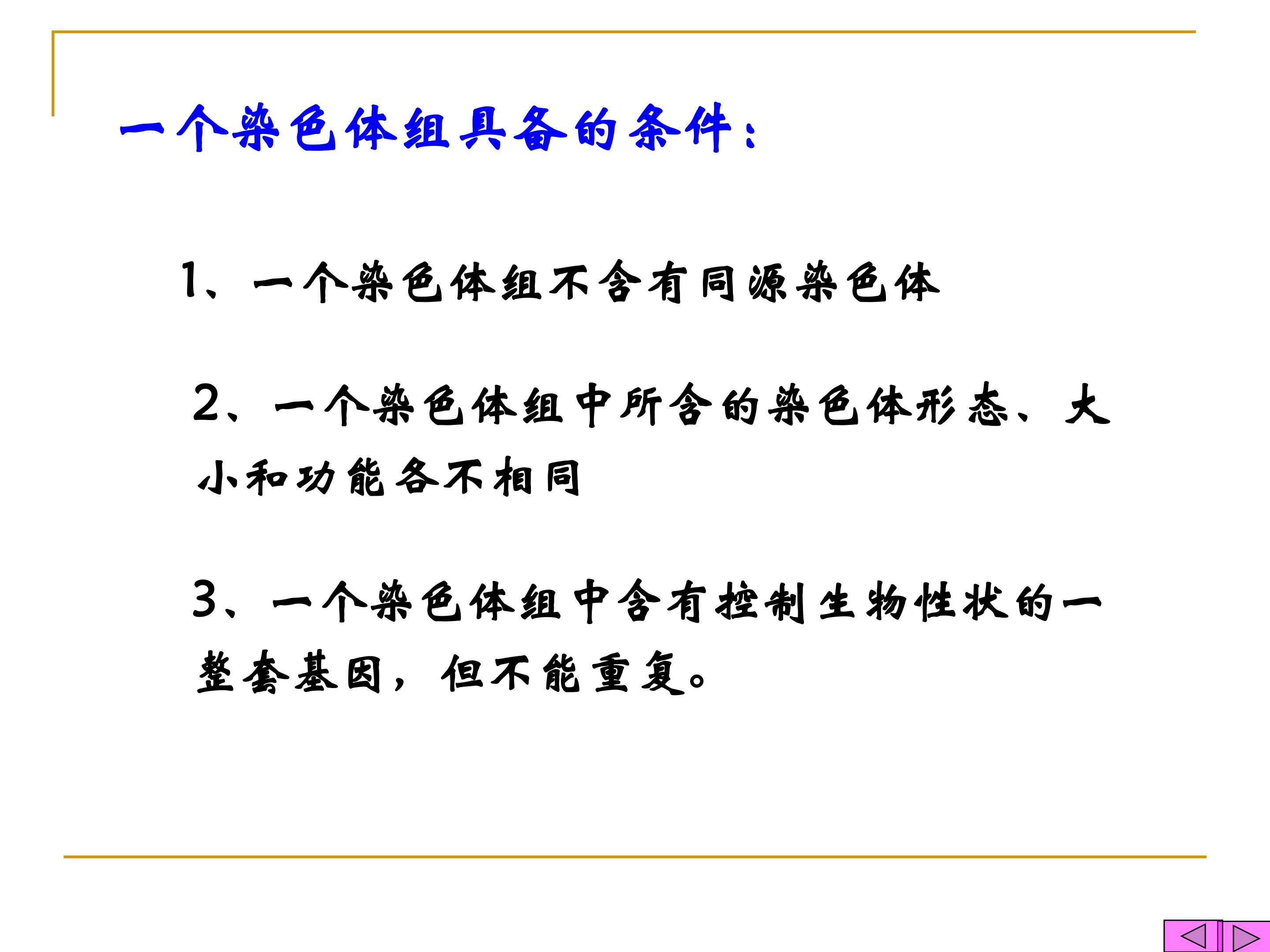 一个染色体组具备的条件：

1、一个染色体组不含有同源染色体

2、一个染色体组中所含的染色体形态、大小和功能各不相同

3、一个染色体组中含有控制生物性状的一整套基因，但不能重复。